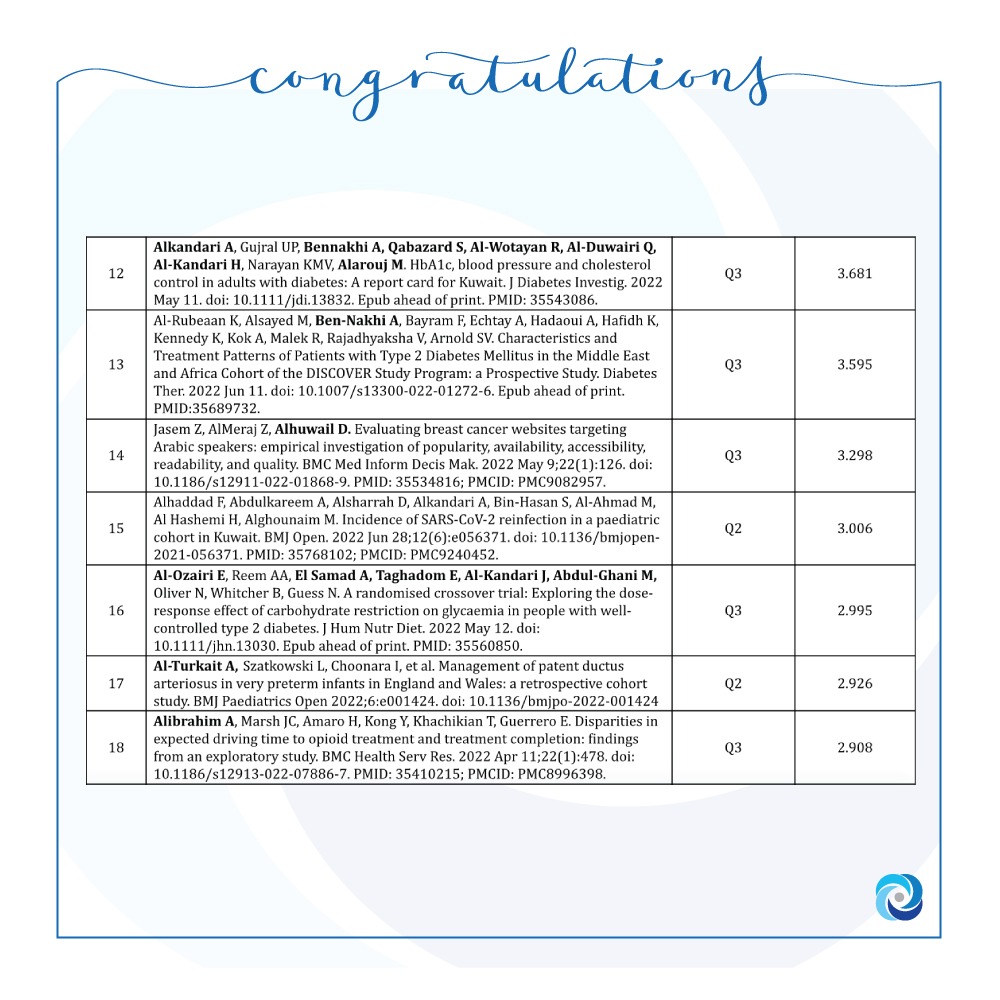 congratulations

| 12 | Alkandari A, Gujral UP, Bennakhi A, Qabazard S, Al-Wotayan R, Al-Duwairi Q, Al-Kandari H, Narayan KMV, Alarouj M. HbA1c, blood pressure and cholesterol control in adults with diabetes: A report card for Kuwait. J Diabetes Investig. 2022 May 11. doi: 10.1111/jdi.13832. Epub ahead of print. PMID: 35543086. | Q3 | 3.681 |
|---|---|---|---|
| 13 | Al-Rubeaan K, Alsayed M, Ben-Nakhi A, Bayram F, Echtay A, Hadaoui A, Hafidh K, Kennedy K, Kok A, Malek R, Rajadhyaksha V, Arnold SV. Characteristics and Treatment Patterns of Patients with Type 2 Diabetes Mellitus in the Middle East and Africa Cohort of the DISCOVER Study Program: a Prospective Study. Diabetes Ther. 2022 Jun 11. doi: 10.1007/s13300-022-01272-6. Epub ahead of print. PMID:35689732. | Q3 | 3.595 |
| 14 | Jasem Z, AlMeraj Z, Alhuwail D. Evaluating breast cancer websites targeting Arabic speakers: empirical investigation of popularity, availability, accessibility, readability, and quality. BMC Med Inform Decis Mak. 2022 May 9;22(1):126. doi: 10.1186/s12911-022-01868-9. PMID: 35534816; PMCID: PMC9082957. | Q3 | 3.298 |
| 15 | Alhaddad F, Abdulkareem A, Alsharrah D, Alkandari A, Bin-Hasan S, Al-Ahmad M, Al Hashemi H, Alghounaim M. Incidence of SARS-CoV-2 reinfection in a paediatric cohort in Kuwait. BMJ Open. 2022 Jun 28;12(6):e056371. doi: 10.1136/bmjopen-2021-056371. PMID: 35768102; PMCID: PMC9240452. | Q2 | 3.006 |
| 16 | Al-Ozairi E, Reem AA, El Samad A, Taghadom E, Al-Kandari J, Abdul-Ghani M, Oliver N, Whitcher B, Guess N. A randomised crossover trial: Exploring the dose-response effect of carbohydrate restriction on glycaemia in people with well-controlled type 2 diabetes. J Hum Nutr Diet. 2022 May 12. doi: 10.1111/jhn.13030. Epub ahead of print. PMID: 35560850. | Q3 | 2.995 |
| 17 | Al-Turkait A, Szatkowski L, Choonara I, et al. Management of patent ductus arteriosus in very preterm infants in England and Wales: a retrospective cohort study. BMJ Paediatrics Open 2022;6:e001424. doi: 10.1136/bmjpo-2022-001424 | Q2 | 2.926 |
| 18 | Alibrahim A, Marsh JC, Amaro H, Kong Y, Khachikian T, Guerrero E. Disparities in expected driving time to opioid treatment and treatment completion: findings from an exploratory study. BMC Health Serv Res. 2022 Apr 11;22(1):478. doi: 10.1186/s12913-022-07886-7. PMID: 35410215; PMCID: PMC8996398. | Q3 | 2.908 |